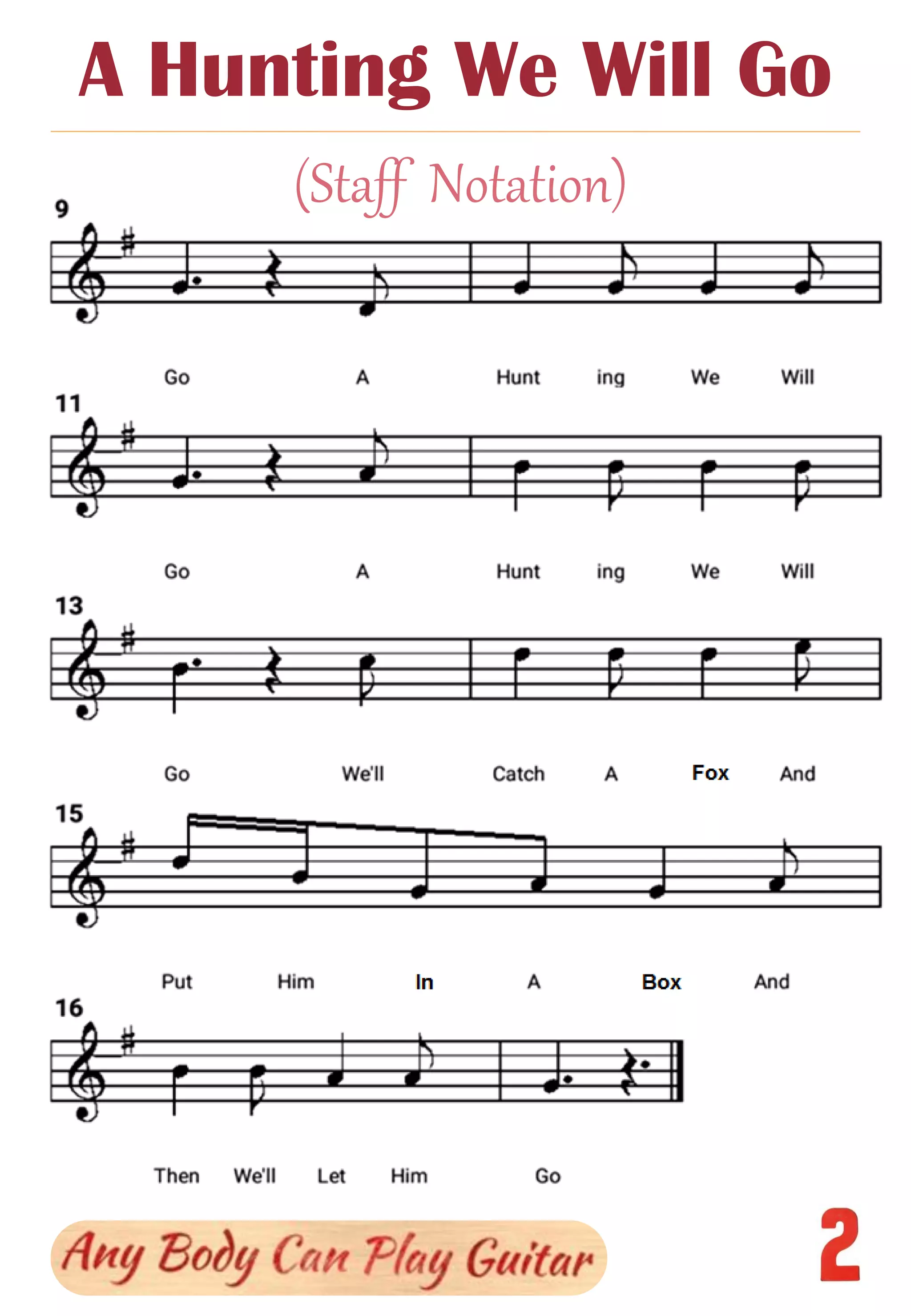 A Hunting We Will Go

(Staff Notation)

9

Go A Hunt ing We Will

11

Go A Hunt ing We Will

13

Go We'll Catch A Fox And

15

Put Him In A Box And

16

Then We'll Let Him Go

Any Body Can Play Guitar

2